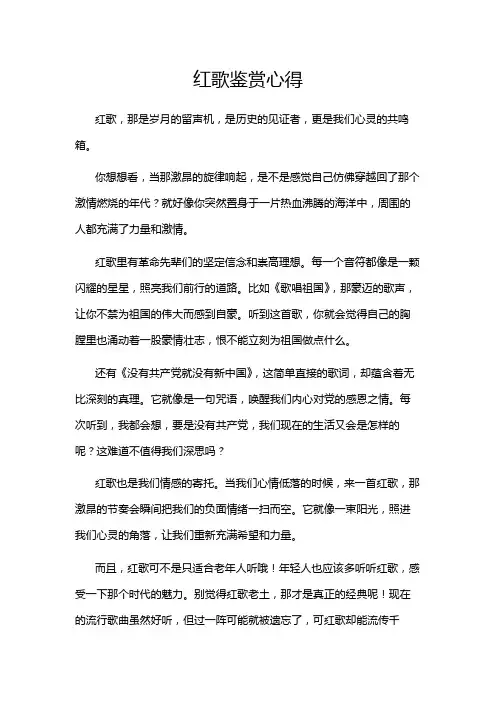 红歌鉴赏心得

红歌，那是岁月的留声机，是历史的见证者，更是我们心灵的共鸣箱。

你想想看，当那激昂的旋律响起，是不是感觉自己仿佛穿越回了那个激情燃烧的年代？就好像你突然置身于一片热血沸腾的海洋中，周围的人都充满了力量和激情。

红歌里有革命先辈们的坚定信念和崇高理想。每一个音符都像是一颗闪耀的星星，照亮我们前行的道路。比如《歌唱祖国》，那豪迈的歌声，让你不禁为祖国的伟大而感到自豪。听到这首歌，你就会觉得自己的胸膛里也涌动着一股豪情壮志，恨不能立刻为祖国做点什么。

还有《没有共产党就没有新中国》，这简单直接的歌词，却蕴含着无比深刻的真理。它就像是一句咒语，唤醒我们内心对党的感恩之情。每次听到，我都会想，要是没有共产党，我们现在的生活又会是怎样的呢？这难道不值得我们深思吗？

红歌也是我们情感的寄托。当我们心情低落的时候，来一首红歌，那激昂的节奏会瞬间把我们的负面情绪一扫而空。它就像一束阳光，照进我们心灵的角落，让我们重新充满希望和力量。

而且，红歌可不是只适合老年人听哦！年轻人也应该多听听红歌，感受一下那个时代的魅力。别觉得红歌老土，那才是真正的经典呢！现在的流行歌曲虽然好听，但过一阵可能就被遗忘了，可红歌却能流传千